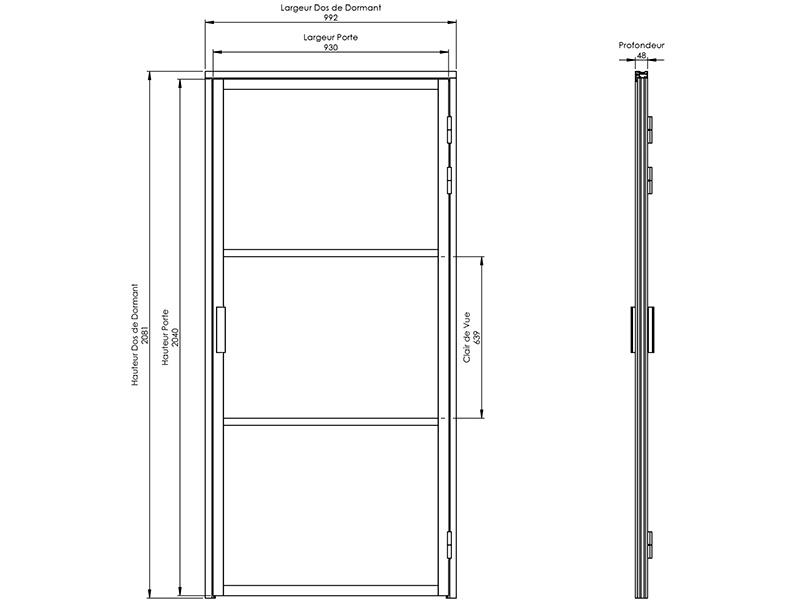 Largeur Dos de Dormant
992

Largeur Porte
930

Profondeur
48

Hauteur Dos de Dormant
2081

Hauteur Porte
2040

Clair de Vue
639